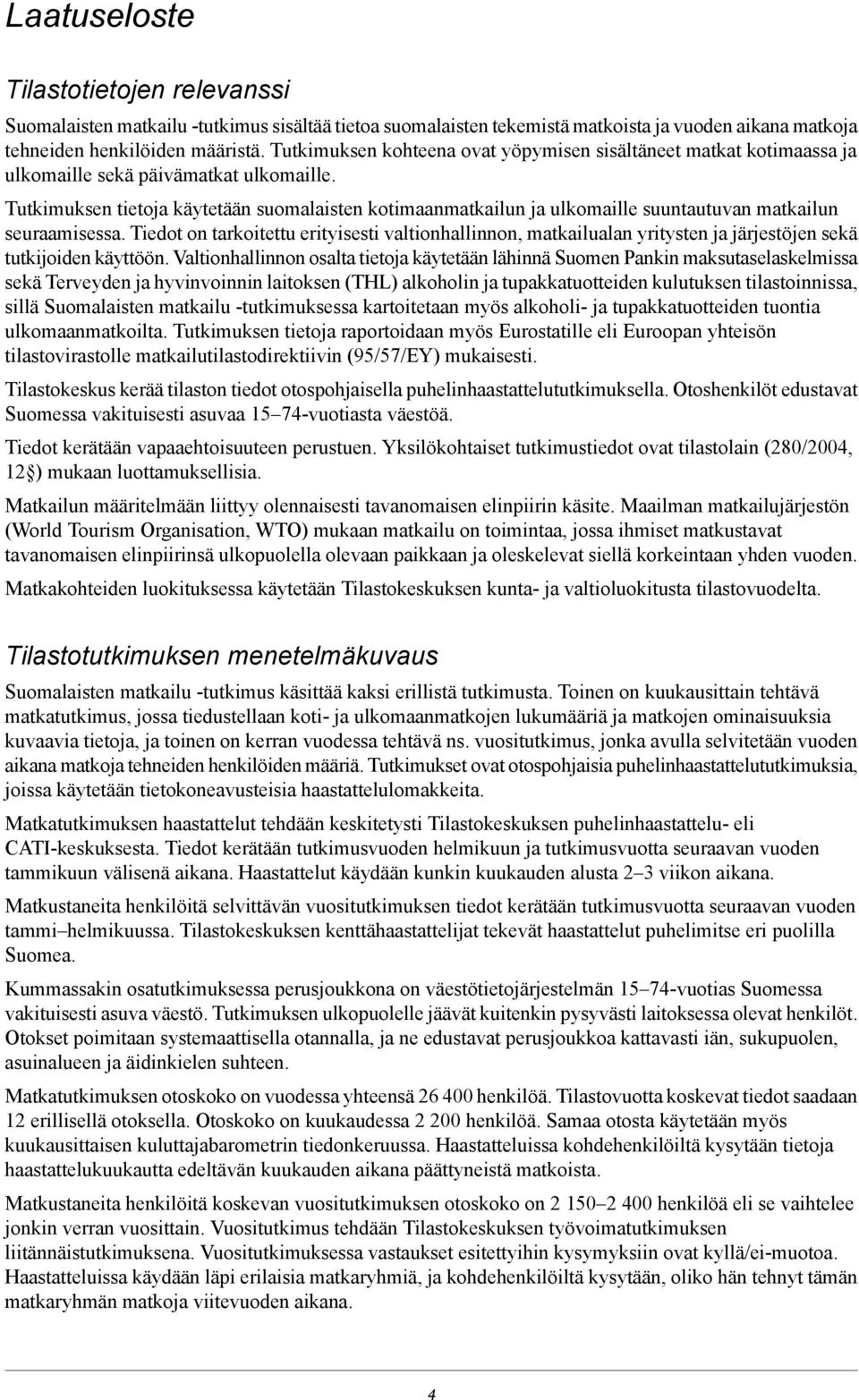 Laatuseloste

Tilastotietojen relevanssi

Suomalaisten matkailu -tutkimus sisältää tietoa suomalaisten tekemistä matkoista ja vuoden aikana matkoja tehneiden henkilöiden määristä. Tutkimuksen kohteena ovat yöpymisen sisältäneet matkat kotimaassa ja ulkomaille sekä päivämatkat ulkomaille.

Tutkimuksen tietoja käytetään suomalaisten kotimaanmatkailun ja ulkomaille suuntautuvan matkailun seuraamisessa. Tiedot on tarkoitettu erityisesti valtionhallinnon, matkailualan yritysten ja järjestöjen sekä tutkijoiden käyttöön. Valtionhallinnon osalta tietoja käytetään lähinnä Suomen Pankin maksutaselaskelmissa sekä Terveyden ja hyvinvoinnin laitoksen (THL) alkoholin ja tupakkatuotteiden kulutuksen tilastoinnissa, sillä Suomalaisten matkailu -tutkimuksessa kartoitetaan myös alkoholi- ja tupakkatuotteiden tuontia ulkomaanmatkoilta. Tutkimuksen tietoja raportoidaan myös Eurostatille eli Euroopan yhteisön tilastovirastolle matkailutilastodirektiivin (95/57/EY) mukaisesti.

Tilastokeskus kerää tilaston tiedot otospohjaisella puhelinhaastattelututkimuksella. Otoshenkilöt edustavat Suomessa vakituisesti asuvaa 15–74-vuotiasta väestöä.

Tiedot kerätään vapaaehtoisuuteen perustuen. Yksilökohtaiset tutkimustiedot ovat tilastolain (280/2004, 12§) mukaan luottamuksellisia.

Matkailun määritelmään liittyy olennaisesti tavanomaisen elinpiirin käsite. Maailman matkailujärjestön (World Tourism Organisation, WTO) mukaan matkailu on toimintaa, jossa ihmiset matkustavat tavanomaisen elinpiirinsä ulkopuolella olevaan paikkaan ja oleskelevat siellä korkeintaan yhden vuoden.

Matkakohteiden luokituksessa käytetään Tilastokeskuksen kunta- ja valtioluokitusta tilastovuodelta.

Tilastotutkimuksen menetelmäkuvaus

Suomalaisten matkailu -tutkimus käsittää kaksi erillistä tutkimusta. Toinen on kuukausittain tehtävä matkatutkimus, jossa tiedustellaan koti- ja ulkomaanmatkojen lukumääriä ja matkojen ominaisuuksia kuvaavia tietoja, ja toinen on kerran vuodessa tehtävä ns. vuositutkimus, jonka avulla selvitetään vuoden aikana matkoja tehneiden henkilöiden määriä. Tutkimukset ovat otospohjaisia puhelinhaastattelututkimuksia, joissa käytetään tietokoneavusteisia haastattelulomakkeita.

Matkatutkimuksen haastattelut tehdään keskitetysti Tilastokeskuksen puhelinhaastattelu- eli CATI-keskuksesta. Tiedot kerätään tutkimusvuoden helmikuun ja tutkimusvuotta seuraavan vuoden tammikuun välisenä aikana. Haastattelut käydään kunkin kuukauden alusta 2–3 viikon aikana.

Matkustaneita henkilöitä selvittävän vuositutkimuksen tiedot kerätään tutkimusvuotta seuraavan vuoden tammi–helmikuussa. Tilastokeskuksen kenttähaastattelijat tekevät haastattelut puhelimitse eri puolilla Suomea.

Kummassakin osatutkimuksessa perusjoukkona on väestötietojärjestelmän 15–74-vuotias Suomessa vakituisesti asuva väestö. Tutkimuksen ulkopuolelle jäävät kuitenkin pysyvästi laitoksessa olevat henkilöt. Otokset poimitaan systemaattisella otannalla, ja ne edustavat perusjoukkoa kattavasti iän, sukupuolen, asuinalueen ja äidinkielen suhteen.

Matkatutkimuksen otoskoko on vuodessa yhteensä 26 400 henkilöä. Tilastovuotta koskevat tiedot saadaan 12 erillisellä otoksella. Otoskoko on kuukaudessa 2 200 henkilöä. Samaa otosta käytetään myös kuukausittaisen kuluttajabarometrin tiedonkeruussa. Haastatteluissa kohdehenkilöiltä kysytään tietoja haastattelukuukautta edeltävän kuukauden aikana päättyneistä matkoista.

Matkustaneita henkilöitä koskevan vuositutkimuksen otoskoko on 2 150–2 400 henkilöä eli se vaihtelee jonkin verran vuosittain. Vuositutkimus tehdään Tilastokeskuksen työvoimatutkimuksen liitännäistutkimuksena. Vuositutkimuksessa vastaukset esitettyihin kysymyksiin ovat kyllä/ei-muotoa. Haastatteluissa käydään läpi erilaisia matkaryhmiä, ja kohdehenkilöiltä kysytään, oliko hän tehnyt tämän matkaryhmän matkoja viitevuoden aikana.

4